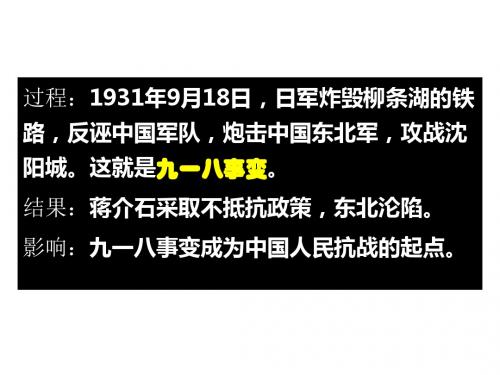 过程：1931年9月18日，日军炸毁柳条湖的铁路，反诬中国军队，炮击中国东北军，攻战沈阳城。这就是九一八事变。

结果：蒋介石采取不抵抗政策，东北沦陷。

影响：九一八事变成为中国人民抗战的起点。